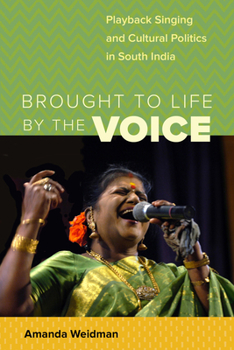 Playback Singing and Cultural Politics in South India

BROUGHT TO LIFE BY THE VOICE

Amanda Weidman